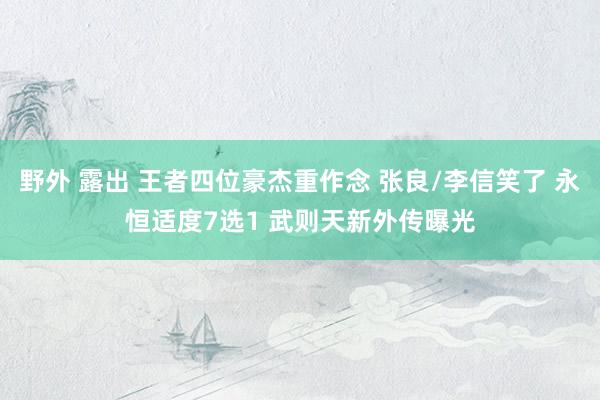 野外 露出 王者四位豪杰重作念 张良/李信笑了 永恒适度7选1 武则天新外传曝光